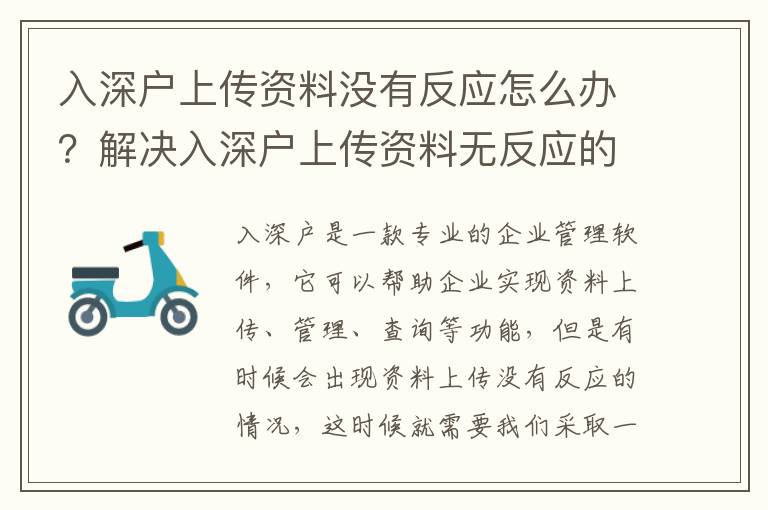 入深户上传资料没有反应怎么办？解决入深户上传资料无反应的

入深户是一款专业的企业管理软件，它可以帮助企业实现资料上传、管理、查询等功能，但是有时候会出现资料上传没有反应的情况，这时候就需要我们采取一